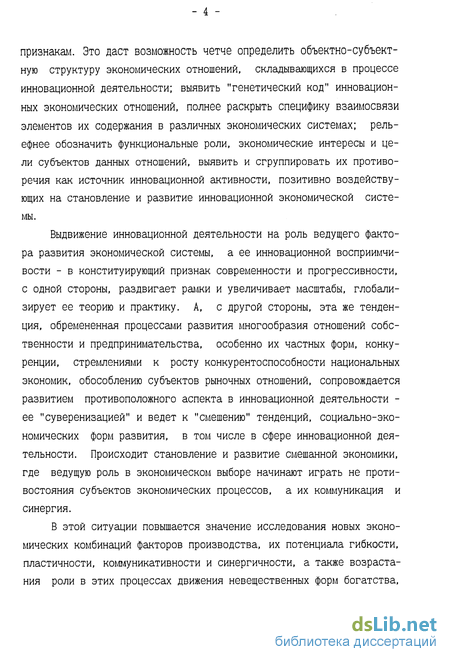 - 4 -

признакам. Это даст возможность четче определить объектно-субъектную структуру экономических отношений, складывающихся в процессе инновационной деятельности; выявить "генетический код" инновационных экономических отношений, полнее раскрыть специфику взаимосвязи элементов их содержания в различных экономических системах; рельефнее обозначить функциональные роли, экономические интересы и цели субъектов данных отношений, выявить и сгруппировать их противоречия как источник инновационной активности, позитивно воздействующих на становление и развитие инновационной экономической системы.

Выдвижение инновационной деятельности на роль ведущего фактора развития экономической системы, а ее инновационной восприимчивости - в конституирующий признак современности и прогрессивности, с одной стороны, раздвигает рамки и увеличивает масштабы, глобализирует ее теорию и практику. А, с другой стороны, эта же тенденция, обремененная процессами развития многообразия отношений собственности и предпринимательства, особенно их частных форм, конкуренции, стремлениями к росту конкурентоспособности национальных экономик, обособлению субъектов рыночных отношений, сопровождается развитием противоположного аспекта в инновационной деятельности - ее "суверенизацией" и ведет к "смешению" тенденций, социально-экономических форм развития, в том числе в сфере инновационной деятельности. Происходит становление и развитие смешанной экономики, где ведущую роль в экономическом выборе начинают играть не противостояния субъектов экономических процессов, а их коммуникация и синергия.

В этой ситуации повышается значение исследования новых экономических комбинаций факторов производства, их потенциала гибкости, пластичности, коммуникативности и синергичности, а также возрастания роли в этих процессах движения невещественных форм богатства,

dsLib.net
библиотека диссертаций